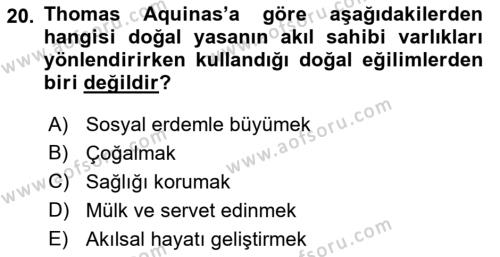 20. Thomas Aquinas'a göre aşağıdakilerden hangisi doğal yasanın akıl sahibi varlıkları yönlendirirken kullandığı doğal eğilimlerden biri değildir?

A) Sosyal erdemle büyümek
B) Çoğalmak
C) Sağlığı korumak
D) Mülk ve servet edinmek
E) Akılsal hayatı geliştirmek

www.aofsoru.com